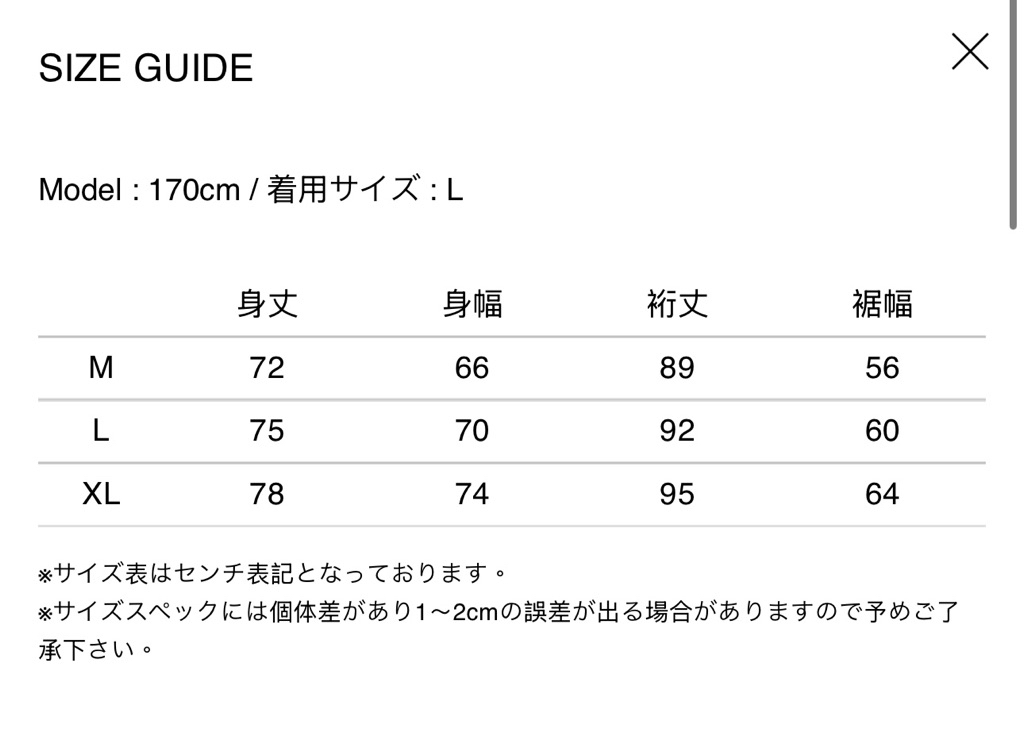 SIZE GUIDE

Model : 170cm / 着用サイズ : L

|  | 身丈 | 身幅 | 裄丈 | 裾幅 |
|---|---|---|---|---|
| M | 72 | 66 | 89 | 56 |
| L | 75 | 70 | 92 | 60 |
| XL | 78 | 74 | 95 | 64 |

※サイズ表はセンチ表記となっております。
※サイズスペックには個体差があり1〜2cmの誤差が出る場合がありますので予めご了承下さい。